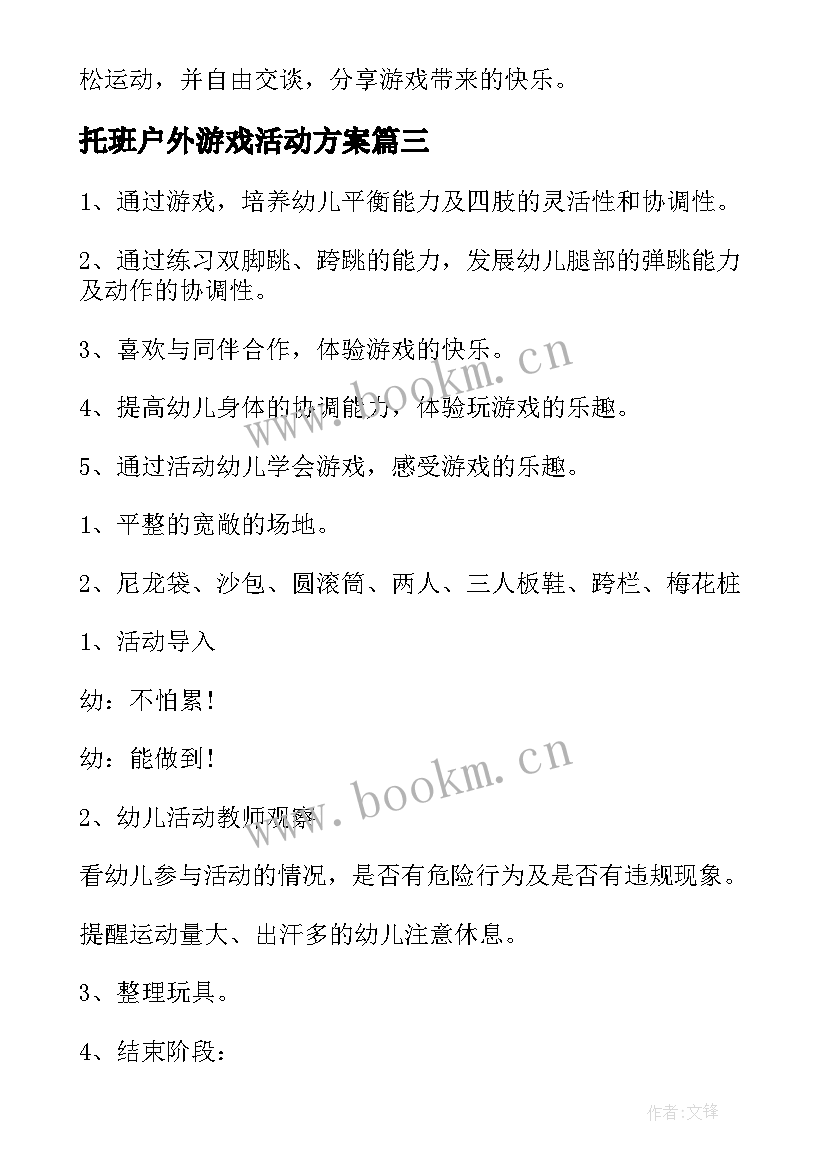 松运动，并自由交谈，分享游戏带来的快乐。

托班户外游戏活动方案篇三

1、通过游戏，培养幼儿平衡能力及四肢的灵活性和协调性。

2、通过练习双脚跳、跨跳的能力，发展幼儿腿部的弹跳能力及动作的协调性。

3、喜欢与同伴合作，体验游戏的快乐。

4、提高幼儿身体的协调能力，体验玩游戏的乐趣。

5、通过活动幼儿学会游戏，感受游戏的乐趣。

1、平整的宽敞的场地。

2、尼龙袋、沙包、圆滚筒、两人、三人板鞋、跨栏、梅花桩

1、活动导入

幼：不怕累！

幼：能做到！

2、幼儿活动教师观察

看幼儿参与活动的情况，是否有危险行为及是否有违规现象。

提醒运动量大、出汗多的幼儿注意休息。

3、整理玩具。

4、结束阶段：

www.bookm.cn

www.bookm.cn

作者:文锋